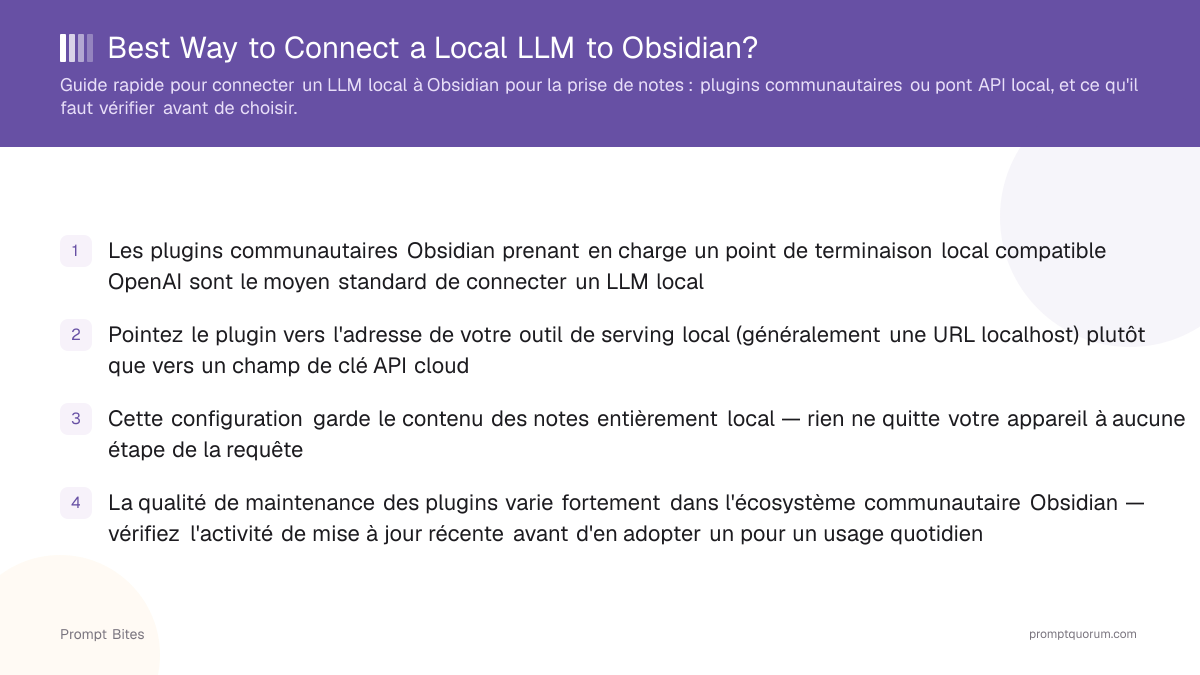 Best Way to Connect a Local LLM to Obsidian?

Guide rapide pour connecter un LLM local à Obsidian pour la prise de notes : plugins communautaires ou pont API local, et ce qu'il faut vérifier avant de choisir.

1 Les plugins communautaires Obsidian prenant en charge un point de terminaison local compatible OpenAI sont le moyen standard de connecter un LLM local

2 Pointez le plugin vers l'adresse de votre outil de serving local (généralement une URL localhost) plutôt que vers un champ de clé API cloud

3 Cette configuration garde le contenu des notes entièrement local — rien ne quitte votre appareil à aucune étape de la requête

4 La qualité de maintenance des plugins varie fortement dans l'écosystème communautaire Obsidian — vérifiez l'activité de mise à jour récente avant d'en adopter un pour un usage quotidien

Prompt Bites

promptquorum.com